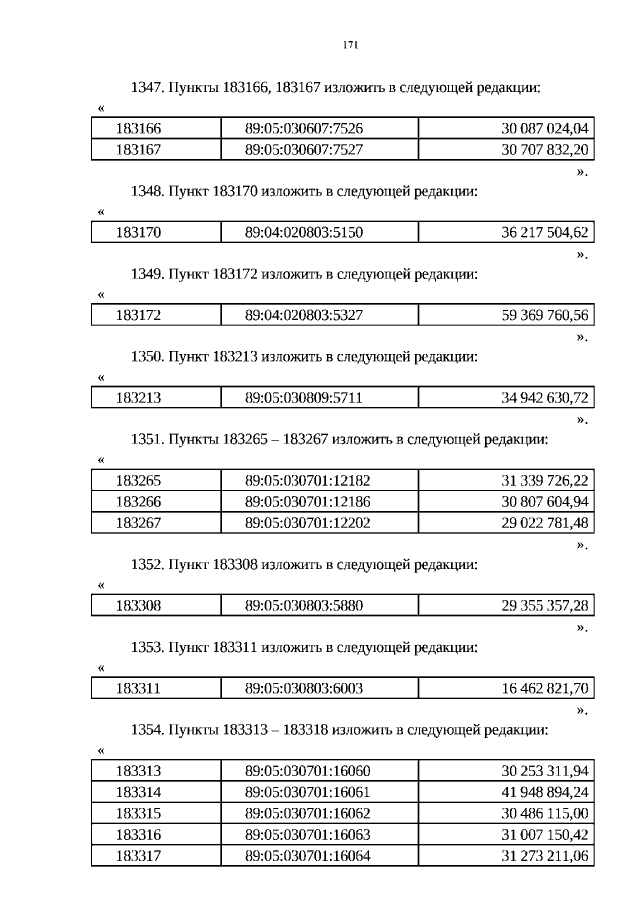 171

1347. Пункты 183166, 183167 изложить в следующей редакции:

«

| 183166 | 89:05:030607:7526 | 30 087 024,04 |
|---|---|---|
| 183167 | 89:05:030607:7527 | 30 707 832,20 |

».

1348. Пункт 183170 изложить в следующей редакции:

«

| 183170 | 89:04:020803:5150 | 36 217 504,62 |
|---|---|---|

».

1349. Пункт 183172 изложить в следующей редакции:

«

| 183172 | 89:04:020803:5327 | 59 369 760,56 |
|---|---|---|

».

1350. Пункт 183213 изложить в следующей редакции:

«

| 183213 | 89:05:030809:5711 | 34 942 630,72 |
|---|---|---|

».

1351. Пункты 183265 – 183267 изложить в следующей редакции:

«

| 183265 | 89:05:030701:12182 | 31 339 726,22 |
|---|---|---|
| 183266 | 89:05:030701:12186 | 30 807 604,94 |
| 183267 | 89:05:030701:12202 | 29 022 781,48 |

».

1352. Пункт 183308 изложить в следующей редакции:

«

| 183308 | 89:05:030803:5880 | 29 355 357,28 |
|---|---|---|

».

1353. Пункт 183311 изложить в следующей редакции:

«

| 183311 | 89:05:030803:6003 | 16 462 821,70 |
|---|---|---|

».

1354. Пункты 183313 – 183318 изложить в следующей редакции:

«

| 183313 | 89:05:030701:16060 | 30 253 311,94 |
|---|---|---|
| 183314 | 89:05:030701:16061 | 41 948 894,24 |
| 183315 | 89:05:030701:16062 | 30 486 115,00 |
| 183316 | 89:05:030701:16063 | 31 007 150,42 |
| 183317 | 89:05:030701:16064 | 31 273 211,06 |